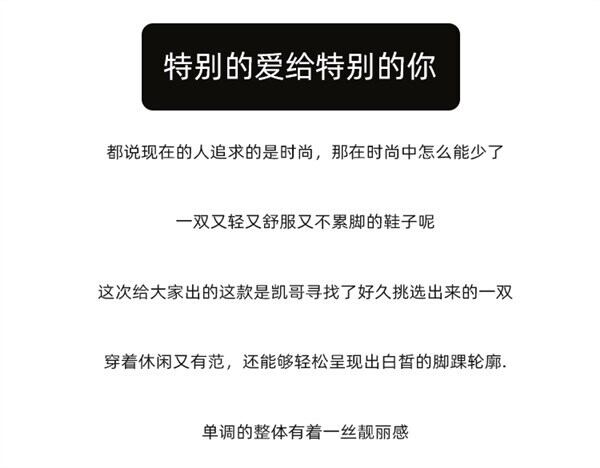 特别的爱给特别的你

都说现在的人追求的是时尚，那在时尚中怎么能少了

一双又轻又舒服又不累脚的鞋子呢

这次给大家出的这款是凯哥寻找了好久挑选出来的一双

穿着休闲又有范，还能够轻松呈现出白皙的脚踝轮廓.

单调的整体有着一丝靓丽感